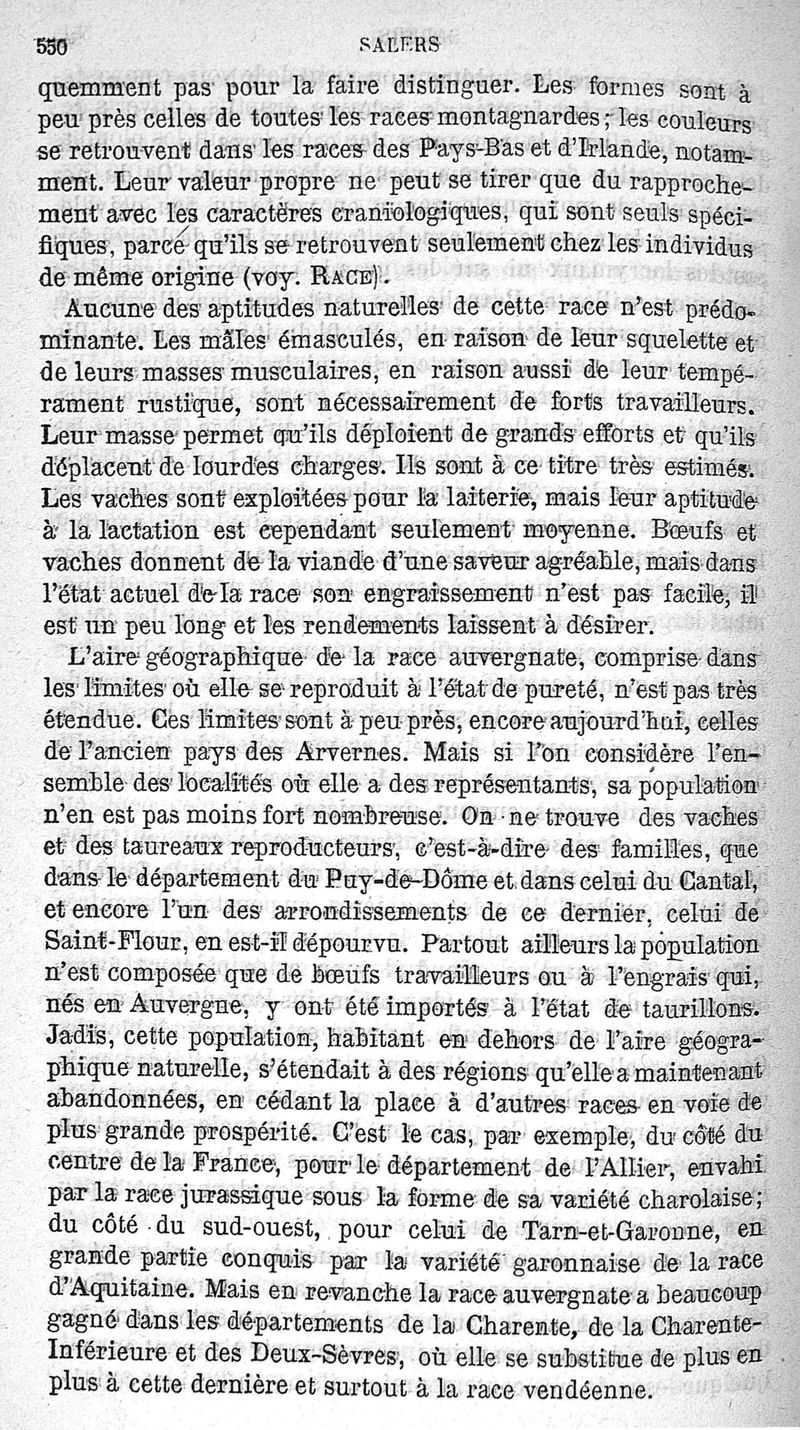 550 SALERS

quemment pas pour la faire distinguer. Les formes sont à peu près celles de toutes les races montagnardes; les couleurs se retrouvent dans les races des Pays-Bas et d'Irlande, notamment. Leur valeur propre ne peut se tirer que du rapprochement avec les caractères craniologiques, qui sont seuls spécifiques, parce qu'ils se retrouvent seulement chez les individus de même origine (voy. RACE).

Aucune des aptitudes naturelles de cette race n'est prédominante. Les mâles émasculés, en raison de leur squelette et de leurs masses musculaires, en raison aussi de leur tempérament rustique, sont nécessairement de forts travailleurs. Leur masse permet qu'ils déploient de grands efforts et qu'ils déplacent de lourdes charges. Ils sont à ce titre très estimés. Les vaches sont exploitées pour la laiterie, mais leur aptitude à la lactation est cependant seulement moyenne. Bœufs et vaches donnent de la viande d'une saveur agréable, mais dans l'état actuel de la race son engraissement n'est pas facile, il est un peu long et les rendements laissent à désirer.

L'aire géographique de la race auvergnate, comprise dans les limites où elle se reproduit à l'état de pureté, n'est pas très étendue. Ces limites sont à peu près, encore aujourd'hui, celles de l'ancien pays des Arvernes. Mais si l'on considère l'ensemble des localités où elle a des représentants, sa population n'en est pas moins fort nombreuse. On ne trouve des vaches et des taureaux reproducteurs, c'est-à-dire des familles, que dans le département du Puy-de-Dôme et dans celui du Cantal, et encore l'un des arrondissements de ce dernier, celui de Saint-Flour, en est-il dépourvu. Partout ailleurs la population n'est composée que de bœufs travailleurs ou à l'engrais qui, nés en Auvergne, y ont été importés à l'état de taurillons. Jadis, cette population, habitant en dehors de l'aire géographique naturelle, s'étendait à des régions qu'elle a maintenant abandonnées, en cédant la place à d'autres races en voie de plus grande prospérité. C'est le cas, par exemple, du côté du centre de la France, pour le département de l'Allier, envahi par la race jurassique sous la forme de sa variété charolaise; du côté du sud-ouest, pour celui de Tarn-et-Garonne, en grande partie conquis par la variété garonnaise de la race d'Aquitaine. Mais en revanche la race auvergnate a beaucoup gagné dans les départements de la Charente, de la Charente-Inférieure et des Deux-Sèvres, où elle se substitue de plus en plus à cette dernière et surtout à la race vendéenne.